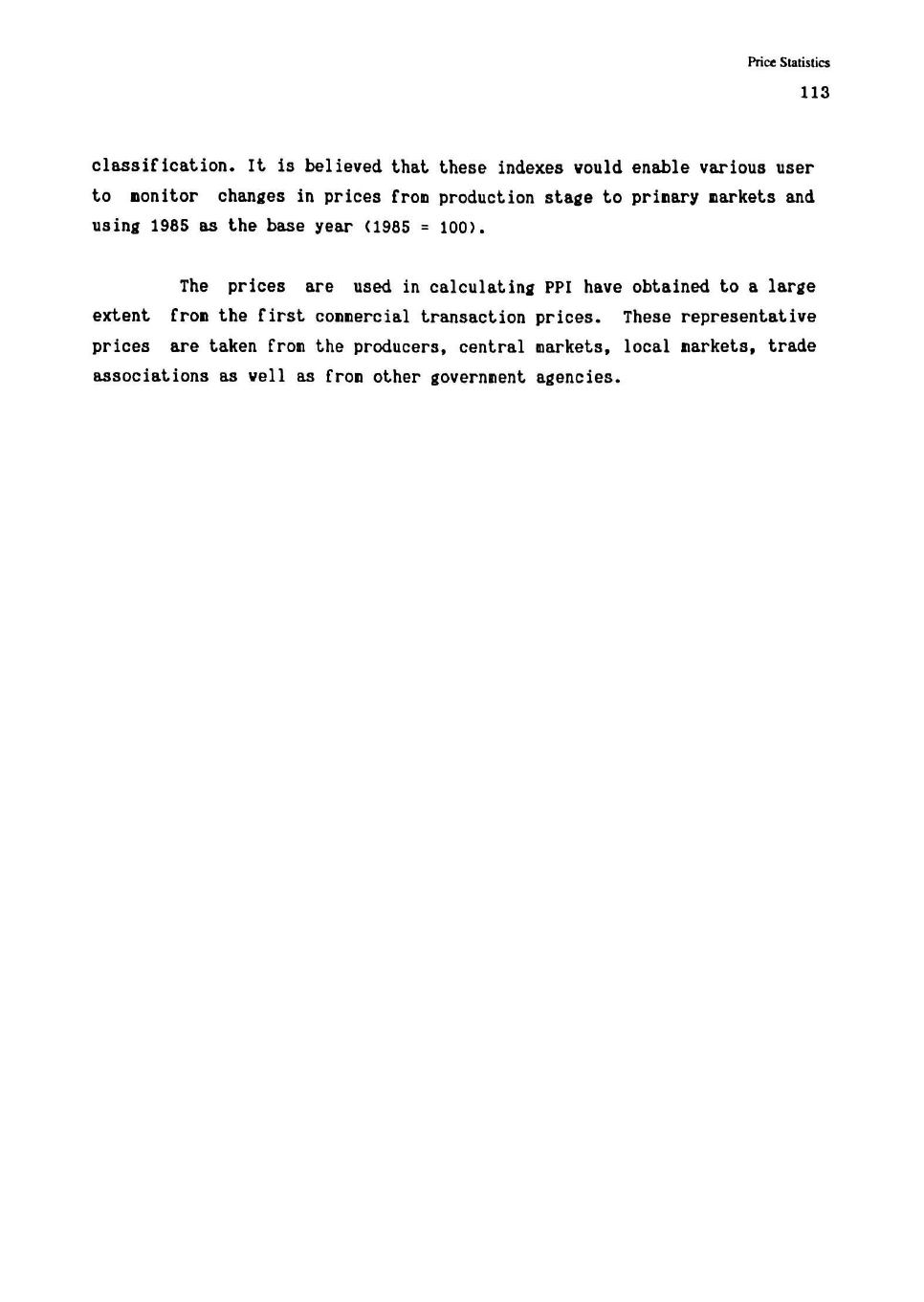 Price Statistics

113

classification. It is believed that these indexes would enable various user to monitor changes in prices from production stage to primary markets and using 1985 as the base year (1985 = 100).

The prices are used in calculating PPI have obtained to a large extent from the first commercial transaction prices. These representative prices are taken from the producers, central markets, local markets, trade associations as well as from other government agencies.